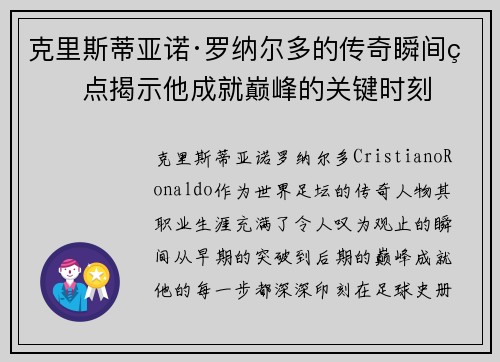 克里斯蒂亚诺·罗纳尔多的传奇瞬间ç点揭示他成就巅峰的关键时刻

克里斯蒂亚诺罗纳尔多CristianoRonaldo作为世界足坛的传奇人物其职业生涯充满了令人叹为观止的瞬间从早期的突破到后期的巅峰成就他的每一步都深深印刻在足球史册